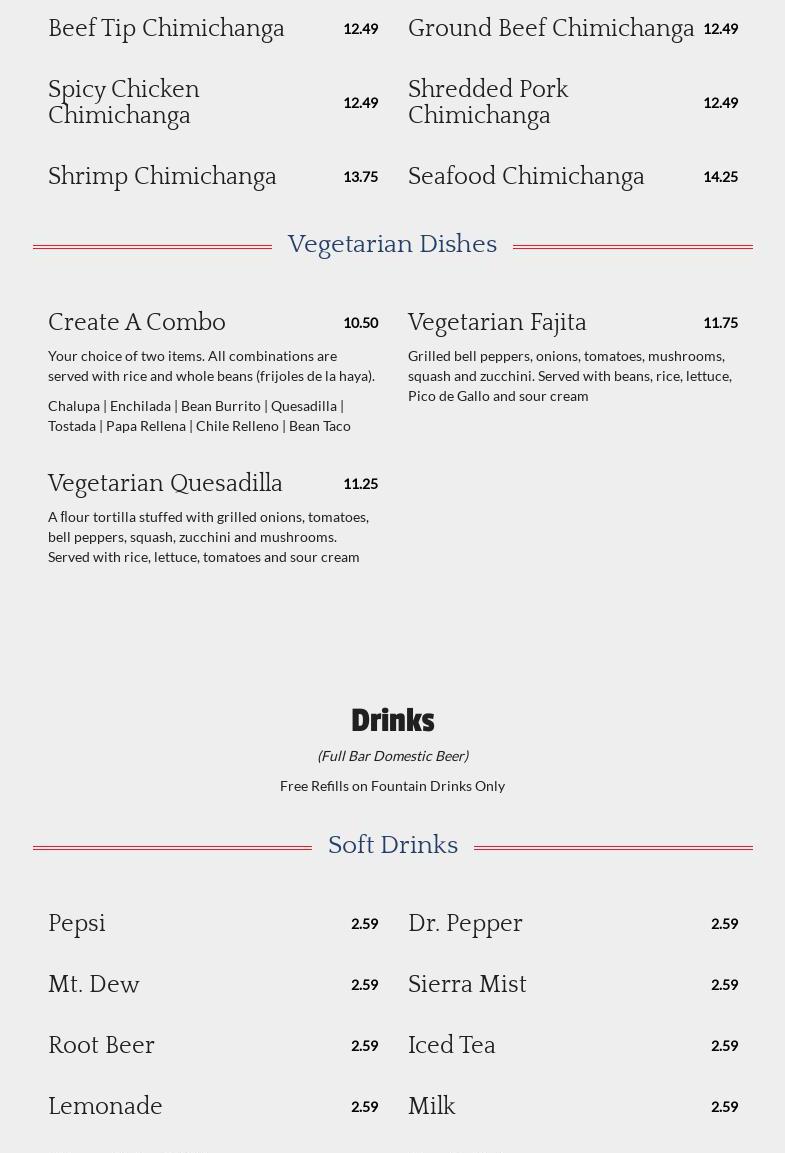 Beef Tip Chimichanga 12.49

Spicy Chicken Chimichanga 12.49

Shrimp Chimichanga 13.75

Ground Beef Chimichanga 12.49

Shredded Pork Chimichanga 12.49

Seafood Chimichanga 14.25

Vegetarian Dishes

Create A Combo 10.50

Your choice of two items. All combinations are served with rice and whole beans (frijoles de la haya).

Chalupa | Enchilada | Bean Burrito | Quesadilla | Tostada | Papa Rellena | Chile Relleno | Bean Taco

Vegetarian Quesadilla 11.25

A flour tortilla stuffed with grilled onions, tomatoes, bell peppers, squash, zucchini and mushrooms. Served with rice, lettuce, tomatoes and sour cream

Vegetarian Fajita 11.75

Grilled bell peppers, onions, tomatoes, mushrooms, squash and zucchini. Served with beans, rice, lettuce, Pico de Gallo and sour cream

Drinks

(Full Bar Domestic Beer)

Free Refills on Fountain Drinks Only

Soft Drinks

Pepsi 2.59

Mt. Dew 2.59

Root Beer 2.59

Lemonade 2.59

Dr. Pepper 2.59

Sierra Mist 2.59

Iced Tea 2.59

Milk 2.59